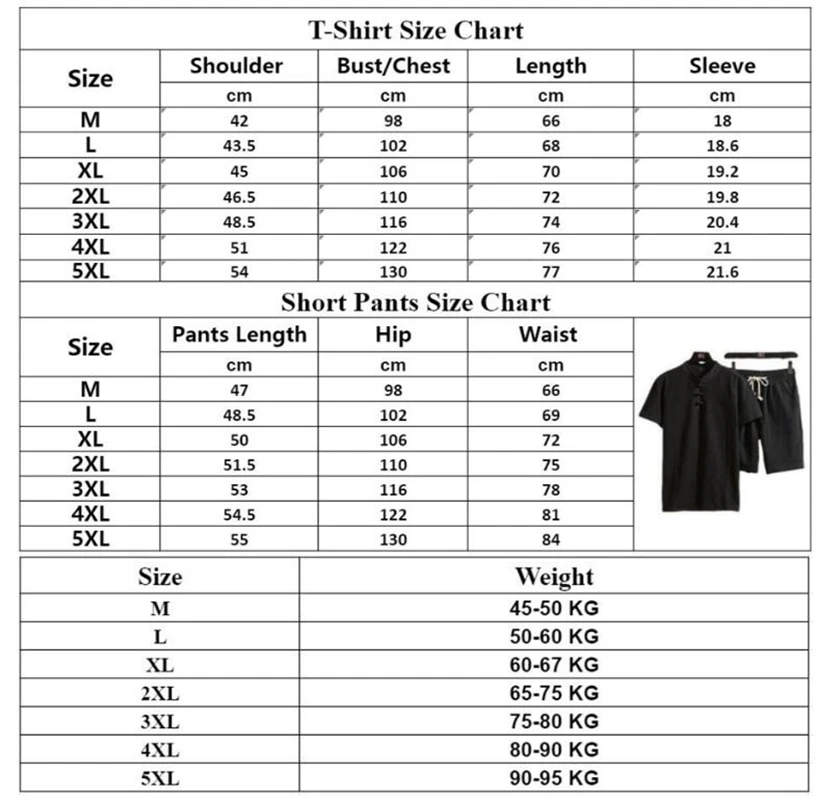 T-Shirt Size Chart

| Size | Shoulder | Bust/Chest | Length | Sleeve |
|---|---|---|---|---|
| | cm | cm | cm | cm |
| M | 42 | 98 | 66 | 18 |
| L | 43.5 | 102 | 68 | 18.6 |
| XL | 45 | 106 | 70 | 19.2 |
| 2XL | 46.5 | 110 | 72 | 19.8 |
| 3XL | 48.5 | 116 | 74 | 20.4 |
| 4XL | 51 | 122 | 76 | 21 |
| 5XL | 54 | 130 | 77 | 21.6 |

Short Pants Size Chart

| Size | Pants Length | Hip | Waist |
|---|---|---|---|
| | cm | cm | cm |
| M | 47 | 98 | 66 |
| L | 48.5 | 102 | 69 |
| XL | 50 | 106 | 72 |
| 2XL | 51.5 | 110 | 75 |
| 3XL | 53 | 116 | 78 |
| 4XL | 54.5 | 122 | 81 |
| 5XL | 55 | 130 | 84 |

| Size | Weight |
|---|---|
| M | 45-50 KG |
| L | 50-60 KG |
| XL | 60-67 KG |
| 2XL | 65-75 KG |
| 3XL | 75-80 KG |
| 4XL | 80-90 KG |
| 5XL | 90-95 KG |